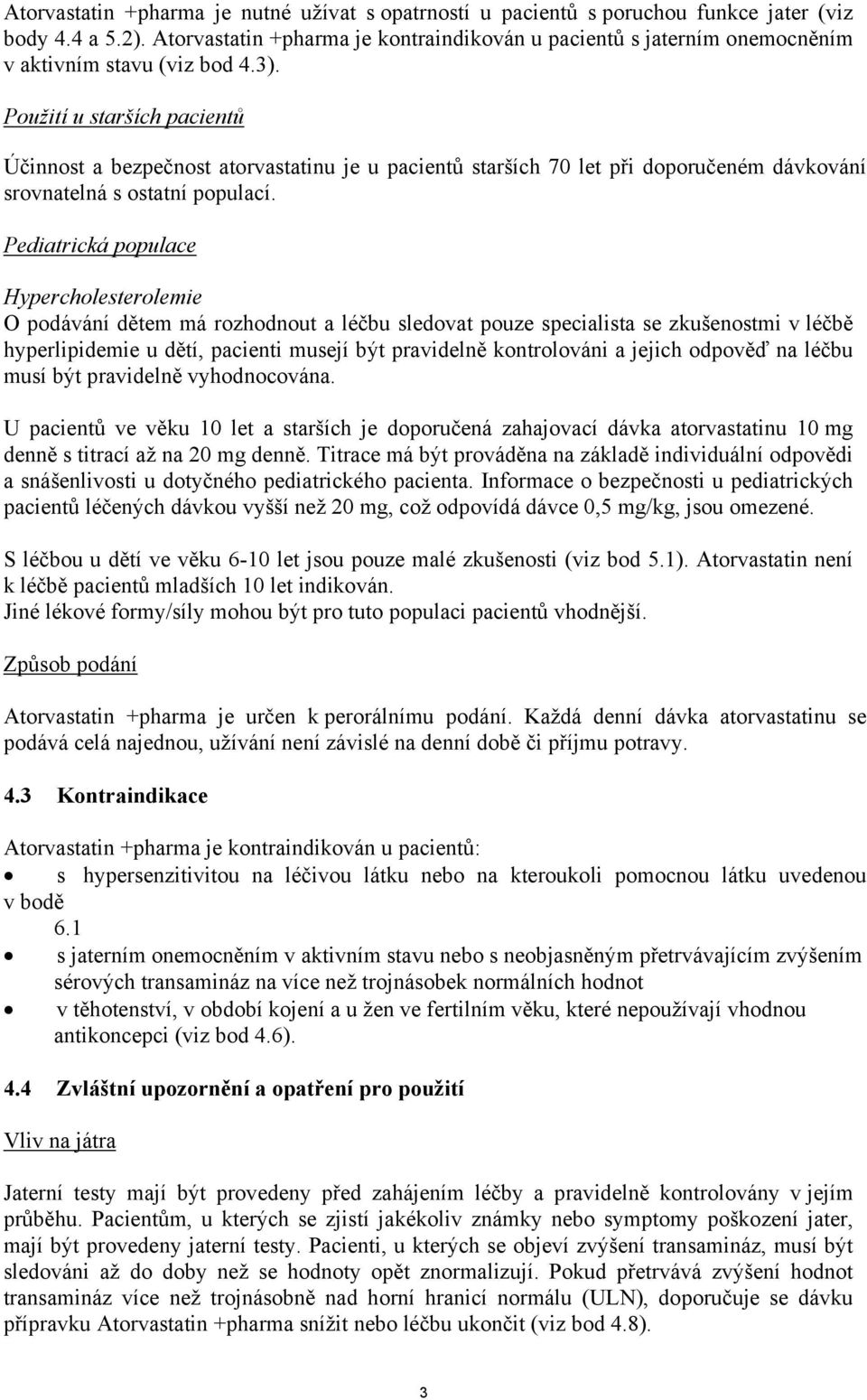 Atorvastatin +pharma je nutné užívat s opatrností u pacientů s poruchou funkce jater (viz body 4.4 a 5.2). Atorvastatin +pharma je kontraindikován u pacientů s jaterním onemocněním v aktivním stavu (viz bod 4.3).

Použití u starších pacientů

Účinnost a bezpečnost atorvastatinu je u pacientů starších 70 let při doporučeném dávkování srovnatelná s ostatní populací.

Pediatrická populace

Hypercholesterolemie
O podávání dětem má rozhodnout a léčbu sledovat pouze specialista se zkušenostmi v léčbě hyperlipidemie u dětí, pacienti musejí být pravidelně kontrolováni a jejich odpověď na léčbu musí být pravidelně vyhodnocována.

U pacientů ve věku 10 let a starších je doporučená zahajovací dávka atorvastatinu 10 mg denně s titrací až na 20 mg denně. Titrace má být prováděna na základě individuální odpovědi a snášenlivosti u dotyčného pediatrického pacienta. Informace o bezpečnosti u pediatrických pacientů léčených dávkou vyšší než 20 mg, což odpovídá dávce 0,5 mg/kg, jsou omezené.

S léčbou u dětí ve věku 6-10 let jsou pouze malé zkušenosti (viz bod 5.1). Atorvastatin není k léčbě pacientů mladších 10 let indikován.
Jiné lékové formy/síly mohou být pro tuto populaci pacientů vhodnější.

Způsob podání

Atorvastatin +pharma je určen k perorálnímu podání. Každá denní dávka atorvastatinu se podává celá najednou, užívání není závislé na denní době či příjmu potravy.

4.3 Kontraindikace

Atorvastatin +pharma je kontraindikován u pacientů:
• s hypersenzitivitou na léčivou látku nebo na kteroukoli pomocnou látku uvedenou v bodě 6.1
• s jaterním onemocněním v aktivním stavu nebo s neobjasněným přetrvávajícím zvýšením sérových transamináz na více než trojnásobek normálních hodnot
• v těhotenství, v období kojení a u žen ve fertilním věku, které nepoužívají vhodnou antikoncepci (viz bod 4.6).

4.4 Zvláštní upozornění a opatření pro použití

Vliv na játra

Jaterní testy mají být provedeny před zahájením léčby a pravidelně kontrolovány v jejím průběhu. Pacientům, u kterých se zjistí jakékoliv známky nebo symptomy poškození jater, mají být provedeny jaterní testy. Pacienti, u kterých se objeví zvýšení transamináz, musí být sledováni až do doby než se hodnoty opět znormalizují. Pokud přetrvává zvýšení hodnot transamináz více než trojnásobně nad horní hranicí normálu (ULN), doporučuje se dávku přípravku Atorvastatin +pharma snížit nebo léčbu ukončit (viz bod 4.8).

3